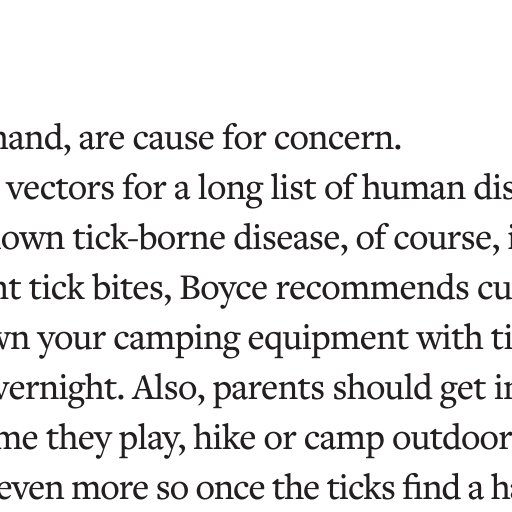 hand, are cause for concern.
vectors for a long list of human dis
own tick-borne disease, of course, i
nt tick bites, Boyce recommends cu
wn your camping equipment with ti
vernight. Also, parents should get in
me they play, hike or camp outdoor
even more so once the ticks find a ha